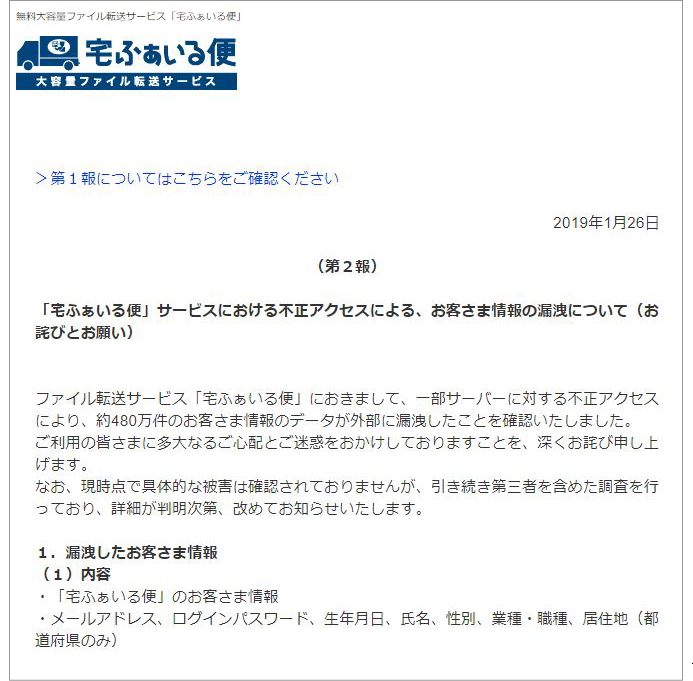 無料大容量ファイル転送サービス「宅ふぁいる便」

宅ふぁいる便
大容量ファイル転送サービス

＞第１報についてはこちらをご確認ください

2019年1月26日

（第２報）

「宅ふぁいる便」サービスにおける不正アクセスによる、お客さま情報の漏洩について（お詫びとお願い）

ファイル転送サービス「宅ふぁいる便」におきまして、一部サーバーに対する不正アクセスにより、約480万件のお客さま情報のデータが外部に漏洩したことを確認いたしました。
ご利用の皆さまに多大なるご心配とご迷惑をおかけしておりますことを、深くお詫び申し上げます。
なお、現時点で具体的な被害は確認されておりませんが、引き続き第三者を含めた調査を行っており、詳細が判明次第、改めてお知らせいたします。

１．漏洩したお客さま情報
（１）内容
・「宅ふぁいる便」のお客さま情報
・メールアドレス、ログインパスワード、生年月日、氏名、性別、業種・職種、居住地（都道府県のみ）